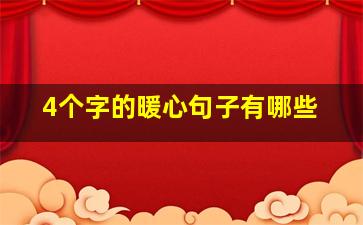 4个字的暖心句子有哪些